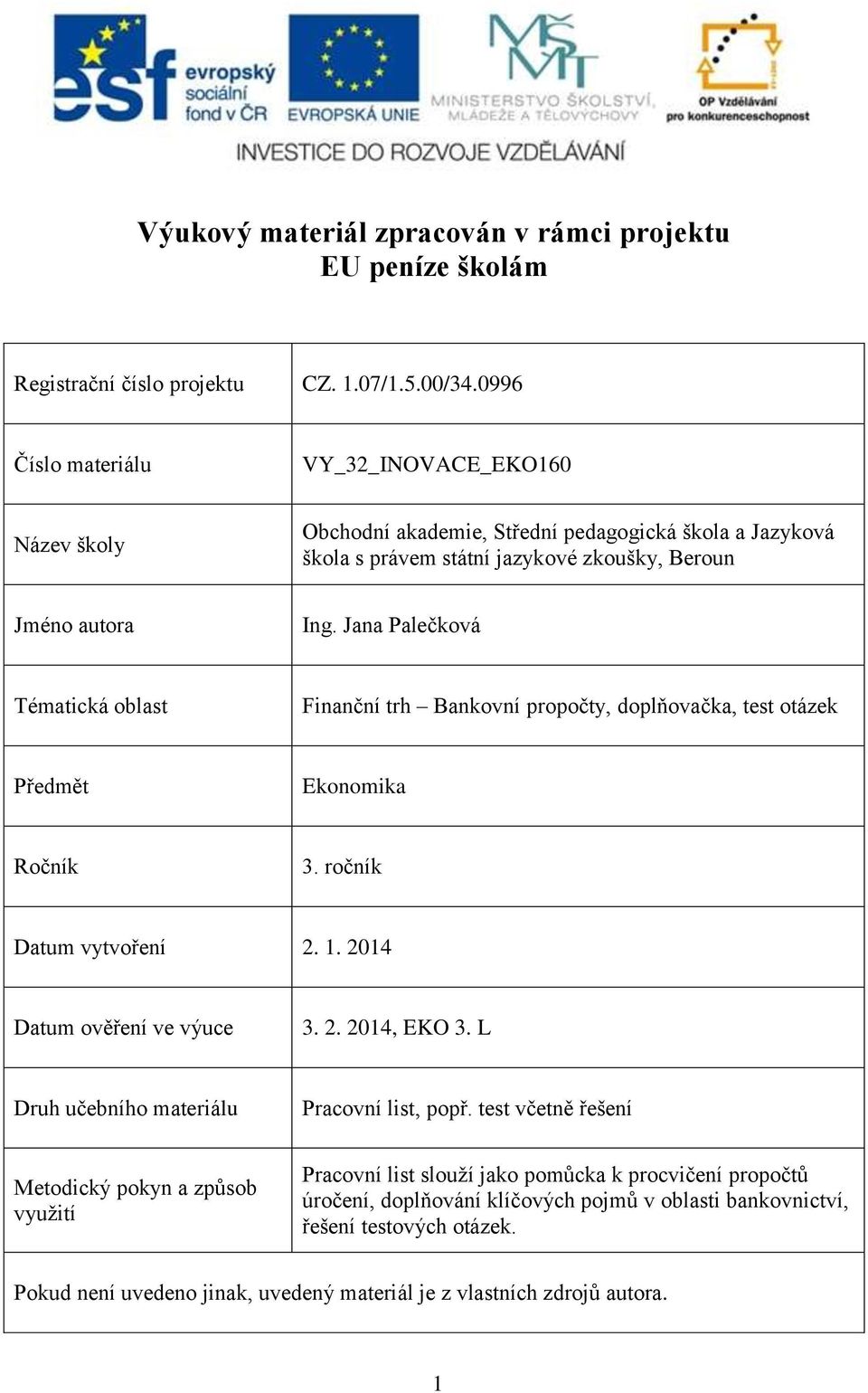 esf evropský sociální fond v ČR
EVROPSKÁ UNIE
MŠMT MINISTERSTVO ŠKOLSTVÍ, MLÁDEŽE A TĚLOVÝCHOVY
OP Vzdělávání pro konkurenceschopnost
INVESTICE DO ROZVOJE VZDĚLÁVÁNÍ

Výukový materiál zpracován v rámci projektu
EU peníze školám

| Registrační číslo projektu | CZ. 1.07/1.5.00/34.0996 |
|---|---|
| Číslo materiálu | VY_32_INOVACE_EKO160 |
| Název školy | Obchodní akademie, Střední pedagogická škola a Jazyková škola s právem státní jazykové zkoušky, Beroun |
| Jméno autora | Ing. Jana Palečková |
| Tématická oblast | Finanční trh – Bankovní propočty, doplňovačka, test otázek |
| Předmět | Ekonomika |
| Ročník | 3. ročník |
| Datum vytvoření | 2. 1. 2014 |
| Datum ověření ve výuce | 3. 2. 2014, EKO 3. L |
| Druh učebního materiálu | Pracovní list, popř. test včetně řešení |
| Metodický pokyn a způsob využití | Pracovní list slouží jako pomůcka k procvičení propočtů úročení, doplňování klíčových pojmů v oblasti bankovnictví, řešení testových otázek. |
| Pokud není uvedeno jinak, uvedený materiál je z vlastních zdrojů autora. | |

1